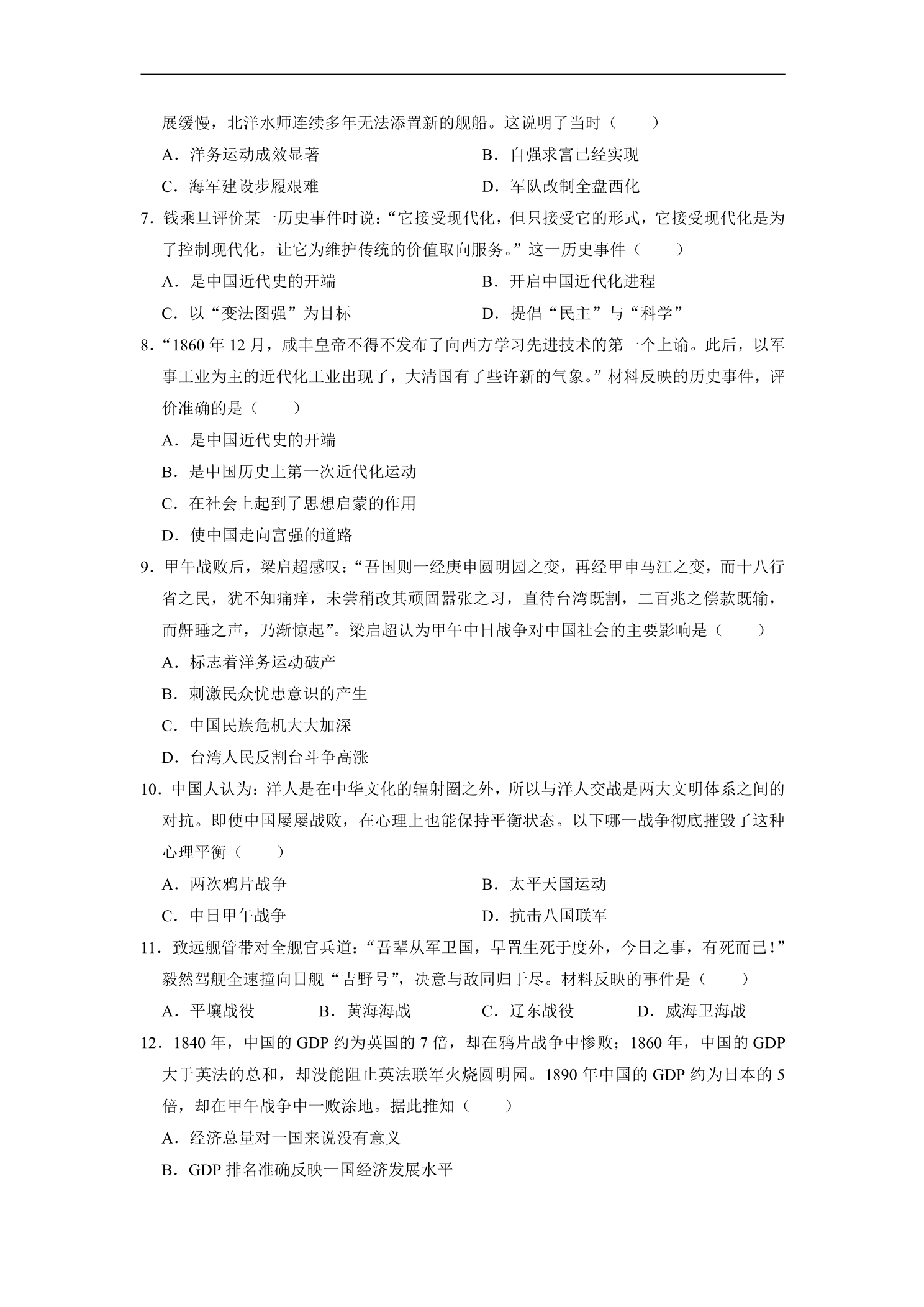 展缓慢，北洋水师连续多年无法添置新的舰船。这说明了当时（　　）

A．洋务运动成效显著　　B．自强求富已经实现

C．海军建设步履艰难　　D．军队改制全盘西化

7．钱乘旦评价某一历史事件时说：“它接受现代化，但只接受它的形式，它接受现代化是为了控制现代化，让它为维护传统的价值取向服务。”这一历史事件（　　）

A．是中国近代史的开端　　B．开启中国近代化进程

C．以“变法图强”为目标　　D．提倡“民主”与“科学”

8．“1860年12月，咸丰皇帝不得不发布了向西方学习先进技术的第一个上谕。此后，以军事工业为主的近代化工业出现了，大清国有了些许新的气象。”材料反映的历史事件，评价准确的是（　　）

A．是中国近代史的开端

B．是中国历史上第一次近代化运动

C．在社会上起到了思想启蒙的作用

D．使中国走向富强的道路

9．甲午战败后，梁启超感叹：“吾国则一经庚申圆明园之变，再经甲申马江之变，而十八行省之民，犹不知痛痒，未尝稍改其顽固嚣张之习，直待台湾既割，二百兆之偿款既输，而鼾睡之声，乃渐惊起”。梁启超认为甲午中日战争对中国社会的主要影响是（　　）

A．标志着洋务运动破产

B．刺激民众忧患意识的产生

C．中国民族危机大大加深

D．台湾人民反割台斗争高涨

10．中国人认为：洋人是在中华文化的辐射圈之外，所以与洋人交战是两大文明体系之间的对抗。即使中国屡屡战败，在心理上也能保持平衡状态。以下哪一战争彻底摧毁了这种心理平衡（　　）

A．两次鸦片战争　　B．太平天国运动

C．中日甲午战争　　D．抗击八国联军

11．致远舰管带对全舰官兵道：“吾辈从军卫国，早置生死于度外，今日之事，有死而已！”毅然驾舰全速撞向日舰“吉野号”，决意与敌同归于尽。材料反映的事件是（　　）

A．平壤战役　　B．黄海海战　　C．辽东战役　　D．威海卫海战

12．1840年，中国的GDP约为英国的7倍，却在鸦片战争中惨败；1860年，中国的GDP大于英法的总和，却没能阻止英法联军火烧圆明园。1890年中国的GDP约为日本的5倍，却在甲午战争中一败涂地。据此推知（　　）

A．经济总量对一国来说没有意义

B．GDP排名准确反映一国经济发展水平